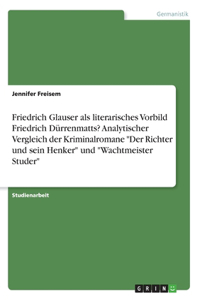 Germanistik

Jennifer Freisem

Friedrich Glauser als literarisches Vorbild Friedrich Dürrenmatts? Analytischer Vergleich der Kriminalromane "Der Richter und sein Henker" und "Wachtmeister Studer"

Studienarbeit

GRIN